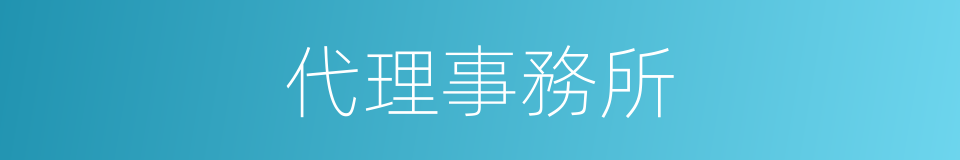 代理事務所